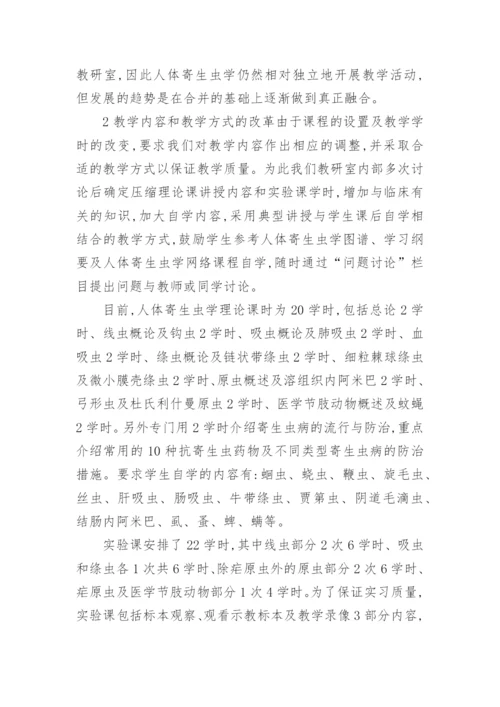 教研室，因此人体寄生虫学仍然相对独立地开展教学活动，但发展的趋势是在合并的基础上逐渐做到真正融合。

2 教学内容和教学方式的改革由于课程的设置及教学学时的改变，要求我们对教学内容作出相应的调整，并采取合适的教学方式以保证教学质量。为此我们教研室内部多次讨论后确定压缩理论课讲授内容和实验课学时，增加与临床有关的知识，加大自学内容，采用典型讲授与学生课后自学相结合的教学方式，鼓励学生参考人体寄生虫学图谱、学习纲要及人体寄生虫学网络课程自学，随时通过“问题讨论”栏目提出问题与教师或同学讨论。

目前，人体寄生虫学理论课时为 20 学时，包括总论 2 学时、线虫概论及钩虫 2 学时、吸虫概论及肺吸虫 2 学时、血吸虫 2 学时、绦虫概论及链状带绦虫 2 学时、细粒棘球绦虫及微小膜壳绦虫 2 学时、原虫概述及溶组织内阿米巴 2 学时、弓形虫及杜氏利什曼原虫 2 学时、医学节肢动物概述及蚊蝇 2 学时。另外专门用 2 学时介绍寄生虫病的流行与防治，重点介绍常用的 10 种抗寄生虫药物及不同类型寄生虫病的防治措施。要求学生自学的内容有：蛔虫、蛲虫、鞭虫、旋毛虫、丝虫、肝吸虫、肠吸虫、牛带绦虫、贾第虫、阴道毛滴虫、结肠内阿米巴、虱、蚤、蜱、螨等。

实验课安排了 22 学时，其中线虫部分 2 次 6 学时、吸虫和绦虫各 1 次共 6 学时、除疟原虫外的原虫部分 2 次 6 学时、疟原虫及医学节肢动物部分 1 次 4 学时。为了保证实习质量，实验课包括标本观察、观看示教标本及教学录像 3 部分内容，